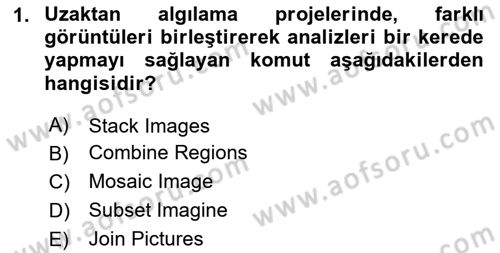 1. Uzaktan algılama projelerinde, farklı görüntüleri birleştirerek analizleri bir kerede yapmayı sağlayan komut aşağıdakilerden hangisidir?

A) Stack Images
B) Combine Regions
C) Mosaic Image
D) Subset Imagine
E) Join Pictures

www.aofsoru.com
www.aofsoru.com
www.aofsoru.com
www.aofsoru.com
www.aofsoru.com